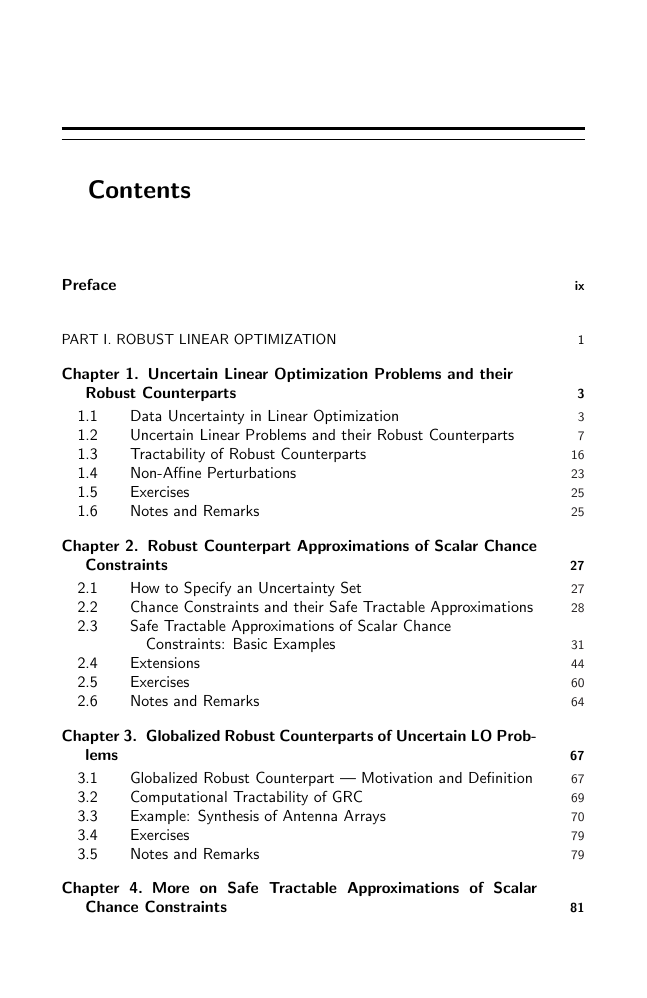 Contents

Preface ix

PART I. ROBUST LINEAR OPTIMIZATION 1

Chapter 1. Uncertain Linear Optimization Problems and their Robust Counterparts 3
1.1 Data Uncertainty in Linear Optimization 3
1.2 Uncertain Linear Problems and their Robust Counterparts 7
1.3 Tractability of Robust Counterparts 16
1.4 Non-Affine Perturbations 23
1.5 Exercises 25
1.6 Notes and Remarks 25

Chapter 2. Robust Counterpart Approximations of Scalar Chance Constraints 27
2.1 How to Specify an Uncertainty Set 27
2.2 Chance Constraints and their Safe Tractable Approximations 28
2.3 Safe Tractable Approximations of Scalar Chance Constraints: Basic Examples 31
2.4 Extensions 44
2.5 Exercises 60
2.6 Notes and Remarks 64

Chapter 3. Globalized Robust Counterparts of Uncertain LO Problems 67
3.1 Globalized Robust Counterpart — Motivation and Definition 67
3.2 Computational Tractability of GRC 69
3.3 Example: Synthesis of Antenna Arrays 70
3.4 Exercises 79
3.5 Notes and Remarks 79

Chapter 4. More on Safe Tractable Approximations of Scalar Chance Constraints 81